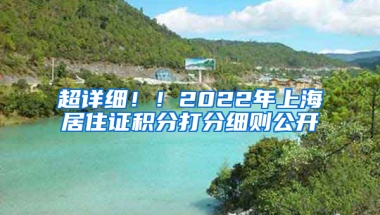 超详细！！2022年上海居住证积分打分细则公开